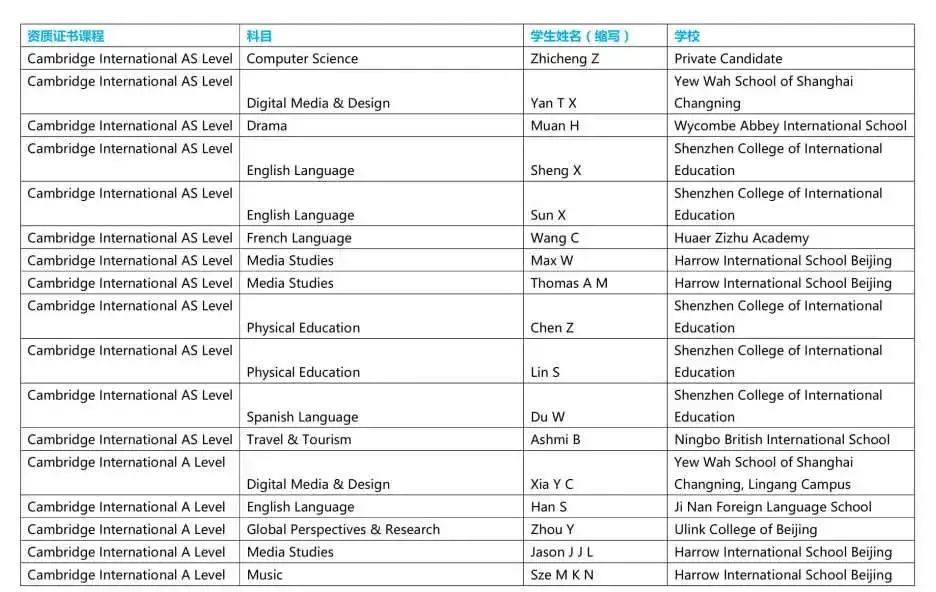 | 资质证书课程 | 科目 | 学生姓名（缩写） | 学校 |
|---|---|---|---|
| Cambridge International AS Level | Computer Science | Zhicheng Z | Private Candidate |
| Cambridge International AS Level | Digital Media & Design | Yan T X | Yew Wah School of Shanghai Changning |
| Cambridge International AS Level | Drama | Muan H | Wycombe Abbey International School |
| Cambridge International AS Level | English Language | Sheng X | Shenzhen College of International Education |
| Cambridge International AS Level | English Language | Sun X | Shenzhen College of International Education |
| Cambridge International AS Level | French Language | Wang C | Huaer Zizhu Academy |
| Cambridge International AS Level | Media Studies | Max W | Harrow International School Beijing |
| Cambridge International AS Level | Media Studies | Thomas A M | Harrow International School Beijing |
| Cambridge International AS Level | Physical Education | Chen Z | Shenzhen College of International Education |
| Cambridge International AS Level | Physical Education | Lin S | Shenzhen College of International Education |
| Cambridge International AS Level | Spanish Language | Du W | Shenzhen College of International Education |
| Cambridge International AS Level | Travel & Tourism | Ashmi B | Ningbo British International School |
| Cambridge International A Level | Digital Media & Design | Xia Y C | Yew Wah School of Shanghai Changning, Lingang Campus |
| Cambridge International A Level | English Language | Han S | Ji Nan Foreign Language School |
| Cambridge International A Level | Global Perspectives & Research | Zhou Y | Ulink College of Beijing |
| Cambridge International A Level | Media Studies | Jason J J L | Harrow International School Beijing |
| Cambridge International A Level | Music | Sze M K N | Harrow International School Beijing |